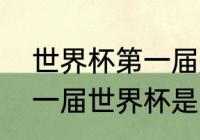 世界杯第一届
一届世界杯是